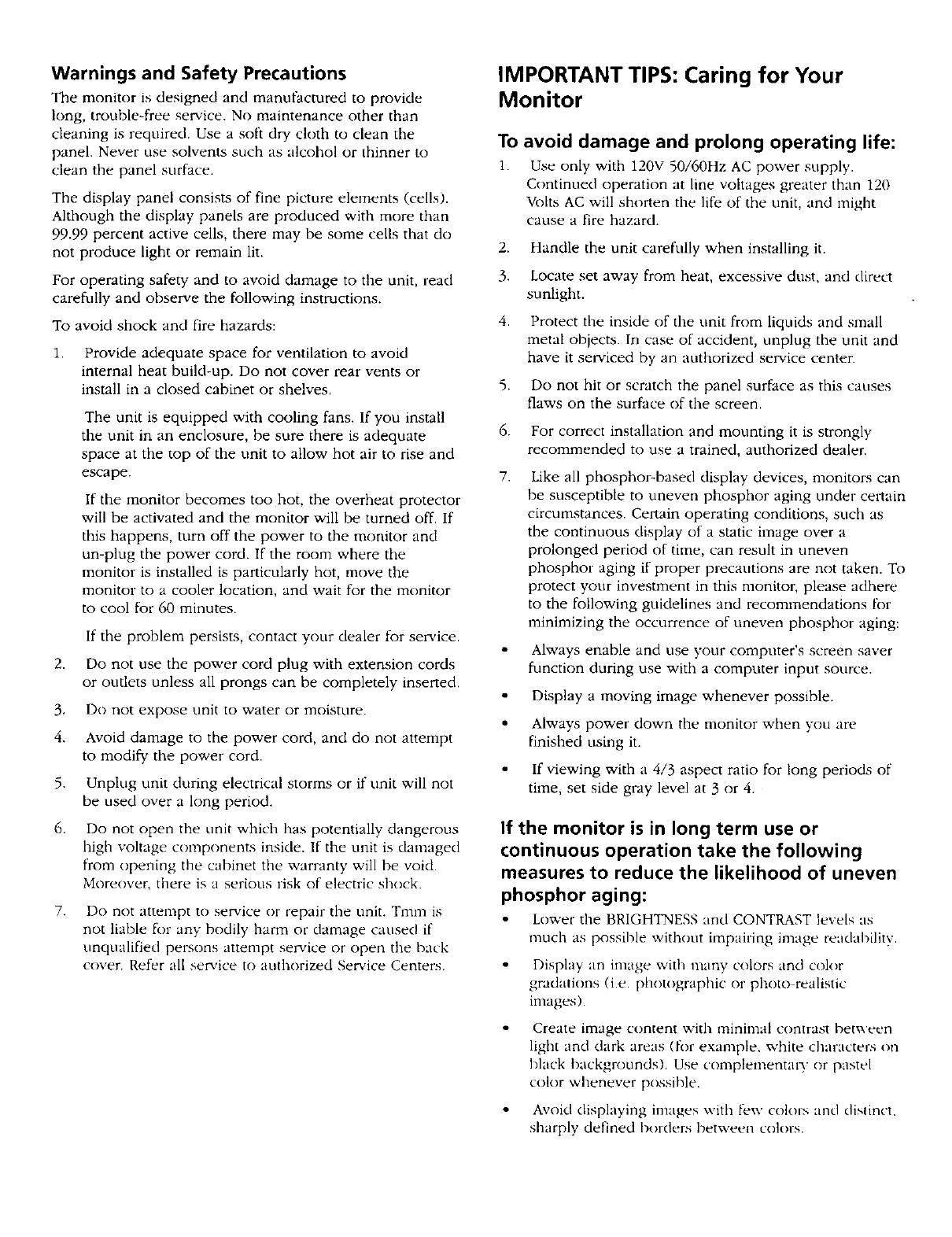 Warnings and Safety Precautions

The monitor is designed and manufactured to provide long, trouble-free service. No maintenance other than cleaning is required. Use a soft dry cloth to clean the panel. Never use solvents such as alcohol or thinner to clean the panel surface.

The display panel consists of fine picture elements (cells). Although the display panels are produced with more than 99.99 percent active cells, there may be some cells that do not produce light or remain lit.

For operating safety and to avoid damage to the unit, read carefully and observe the following instructions.

To avoid shock and fire hazards:

1. Provide adequate space for ventilation to avoid internal heat build-up. Do not cover rear vents or install in a closed cabinet or shelves.

The unit is equipped with cooling fans. If you install the unit in an enclosure, be sure there is adequate space at the top of the unit to allow hot air to rise and escape.

If the monitor becomes too hot, the overheat protector will be activated and the monitor will be turned off. If this happens, turn off the power to the monitor and un-plug the power cord. If the room where the monitor is installed is particularly hot, move the monitor to a cooler location, and wait for the monitor to cool for 60 minutes.

If the problem persists, contact your dealer for service.

2. Do not use the power cord plug with extension cords or outlets unless all prongs can be completely inserted.

3. Do not expose unit to water or moisture.

4. Avoid damage to the power cord, and do not attempt to modify the power cord.

5. Unplug unit during electrical storms or if unit will not be used over a long period.

6. Do not open the unit which has potentially dangerous high voltage components inside. If the unit is damaged from opening the cabinet the warranty will be void. Moreover, there is a serious risk of electric shock.

7. Do not attempt to service or repair the unit. Tmm is not liable for any bodily harm or damage caused if unqualified persons attempt service or open the back cover. Refer all service to authorized Service Centers.

IMPORTANT TIPS: Caring for Your Monitor

To avoid damage and prolong operating life:

1. Use only with 120V 50/60Hz AC power supply. Continued operation at line voltages greater than 120 Volts AC will shorten the life of the unit, and might cause a fire hazard.

2. Handle the unit carefully when installing it.

3. Locate set away from heat, excessive dust, and direct sunlight.

4. Protect the inside of the unit from liquids and small metal objects. In case of accident, unplug the unit and have it serviced by an authorized service center.

5. Do not hit or scratch the panel surface as this causes flaws on the surface of the screen.

6. For correct installation and mounting it is strongly recommended to use a trained, authorized dealer.

7. Like all phosphor-based display devices, monitors can be susceptible to uneven phosphor aging under certain circumstances. Certain operating conditions, such as the continuous display of a static image over a prolonged period of time, can result in uneven phosphor aging if proper precautions are not taken. To protect your investment in this monitor, please adhere to the following guidelines and recommendations for minimizing the occurrence of uneven phosphor aging:

• Always enable and use your computer's screen saver function during use with a computer input source.

• Display a moving image whenever possible.

• Always power down the monitor when you are finished using it.

• If viewing with a 4/3 aspect ratio for long periods of time, set side gray level at 3 or 4.

If the monitor is in long term use or continuous operation take the following measures to reduce the likelihood of uneven phosphor aging:

• Lower the BRIGHTNESS and CONTRAST levels as much as possible without impairing image readability.

• Display an image with many colors and color gradations (i.e. photographic or photo-realistic images).

• Create image content with minimal contrast between light and dark areas (for example, white characters on black backgrounds). Use complementary or pastel color whenever possible.

• Avoid displaying images with few colors and distinct, sharply defined borders between colors.